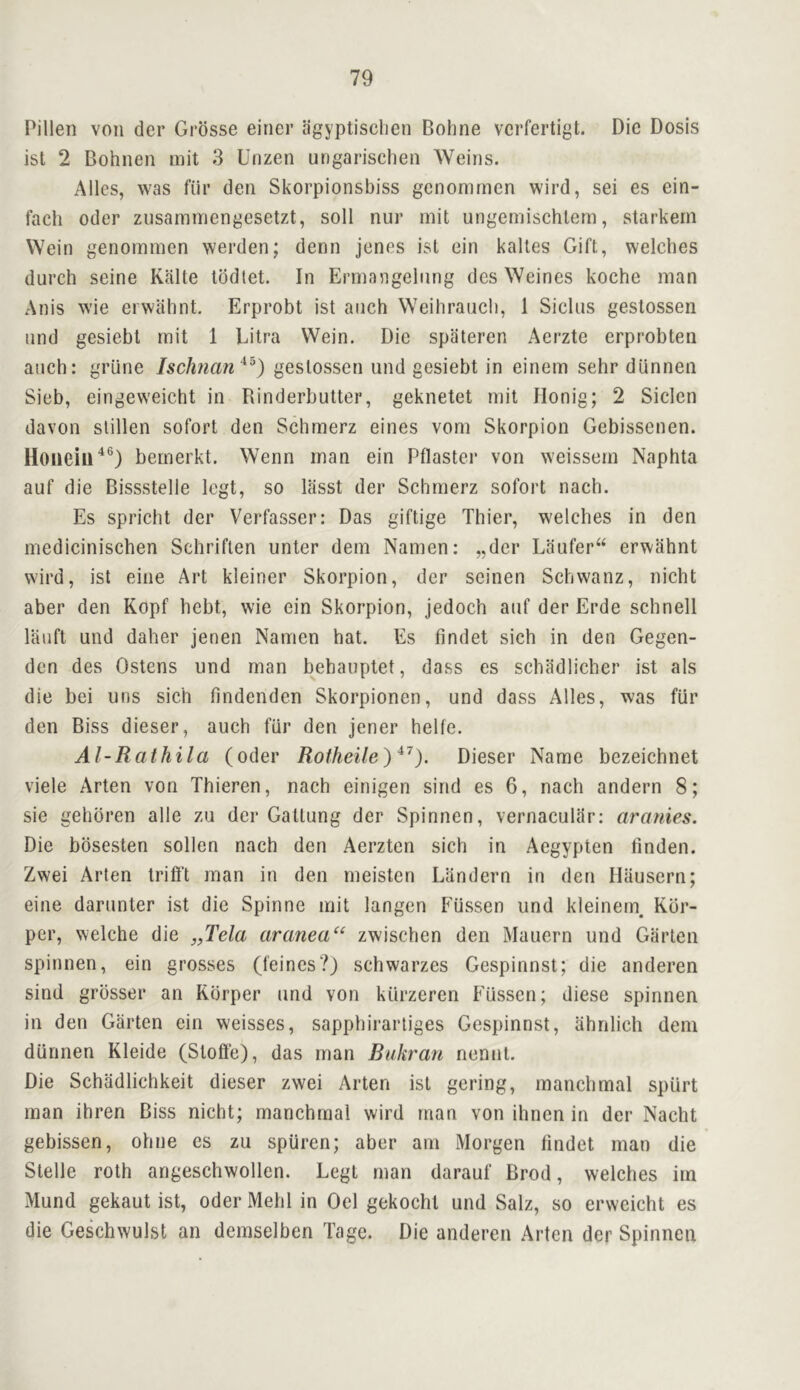 79

Pillen von der Grösse einer ägyptischen Bohne verfertigt. Die Dosis ist 2 Bohnen mit 3 Unzen ungarischen Weins.

Alles, was für den Skorpionsbiss genommen wird, sei es einfach oder zusammengesetzt, soll nur mit ungemischtem, starkem Wein genommen werden; denn jenes ist ein kaltes Gift, welches durch seine Kälte tödtet. In Ermangelung des Weines koche man Anis wie erwähnt. Erprobt ist auch Weihrauch, 1 Siclus gestossen und gesiebt mit 1 Litra Wein. Die späteren Aerzte erprobten auch: grüne Ischnan$^{45}$) gestossen und gesiebt in einem sehr dünnen Sieb, eingeweicht in Rinderbutter, geknetet mit Honig; 2 Siclen davon stillen sofort den Schmerz eines vom Skorpion Gebissenen. Honein$^{46}$) bemerkt. Wenn man ein Pflaster von weissem Naphta auf die Bissstelle legt, so lässt der Schmerz sofort nach.

Es spricht der Verfasser: Das giftige Thier, welches in den medicinischen Schriften unter dem Namen: „der Läufer“ erwähnt wird, ist eine Art kleiner Skorpion, der seinen Schwanz, nicht aber den Kopf hebt, wie ein Skorpion, jedoch auf der Erde schnell läuft und daher jenen Namen hat. Es findet sich in den Gegenden des Ostens und man behauptet, dass es schädlicher ist als die bei uns sich findenden Skorpionen, und dass Alles, was für den Biss dieser, auch für den jener helfe.

Al-Rathila (oder Rotheile)$^{47}$). Dieser Name bezeichnet viele Arten von Thieren, nach einigen sind es 6, nach andern 8; sie gehören alle zu der Gattung der Spinnen, vernaculär: aranies. Die bösesten sollen nach den Aerzten sich in Aegypten finden. Zwei Arten trifft man in den meisten Ländern in den Häusern; eine darunter ist die Spinne mit langen Füssen und kleinem Körper, welche die „Tela aranea“ zwischen den Mauern und Gärten spinnen, ein grosses (feines?) schwarzes Gespinnst; die anderen sind grösser an Körper und von kürzeren Füssen; diese spinnen in den Gärten ein weisses, sapphirartiges Gespinnst, ähnlich dem dünnen Kleide (Stoffe), das man Bukran nennt.
Die Schädlichkeit dieser zwei Arten ist gering, manchmal spürt man ihren Biss nicht; manchmal wird man von ihnen in der Nacht gebissen, ohne es zu spüren; aber am Morgen findet man die Stelle roth angeschwollen. Legt man darauf Brod, welches im Mund gekaut ist, oder Mehl in Oel gekocht und Salz, so erweicht es die Geschwulst an demselben Tage. Die anderen Arten der Spinnen